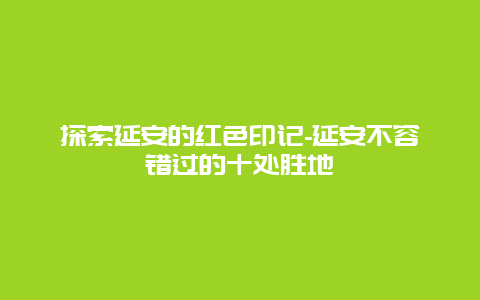 探索延安的红色印记-延安不容错过的十处胜地